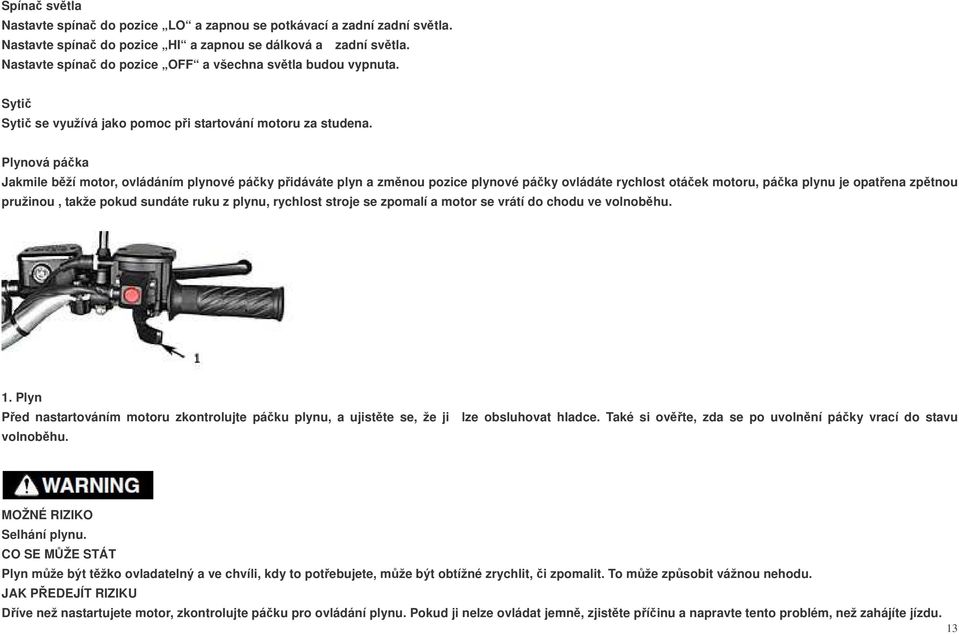 Spínač světla
Nastavte spínač do pozice „LO“ a zapnou se potkávací a zadní zadní světla.
Nastavte spínač do pozice „HI“ a zapnou se dálková a zadní světla.
Nastavte spínač do pozice „OFF“ a všechna světla budou vypnuta.

Sytič
Sytič se využívá jako pomoc při startování motoru za studena.

Plynová páčka
Jakmile běží motor, ovládáním plynové páčky přidáváte plyn a změnou pozice plynové páčky ovládáte rychlost otáček motoru, páčka plynu je opatřena zpětnou pružinou , takže pokud sundáte ruku z plynu, rychlost stroje se zpomalí a motor se vrátí do chodu ve volnoběhu.

1

1. Plyn
Před nastartováním motoru zkontrolujte páčku plynu, a ujistěte se, že ji lze obsluhovat hladce. Také si ověřte, zda se po uvolnění páčky vrací do stavu volnoběhu.

WARNING

MOŽNÉ RIZIKO
Selhání plynu.
CO SE MŮŽE STÁT
Plyn může být těžko ovladatelný a ve chvíli, kdy to potřebujete, může být obtížné zrychlit, či zpomalit. To může způsobit vážnou nehodu.
JAK PŘEDEJÍT RIZIKU
Dříve než nastartujete motor, zkontrolujte páčku pro ovládání plynu. Pokud ji nelze ovládat jemně, zjistěte příčinu a napravte tento problém, než zahájíte jízdu.

13